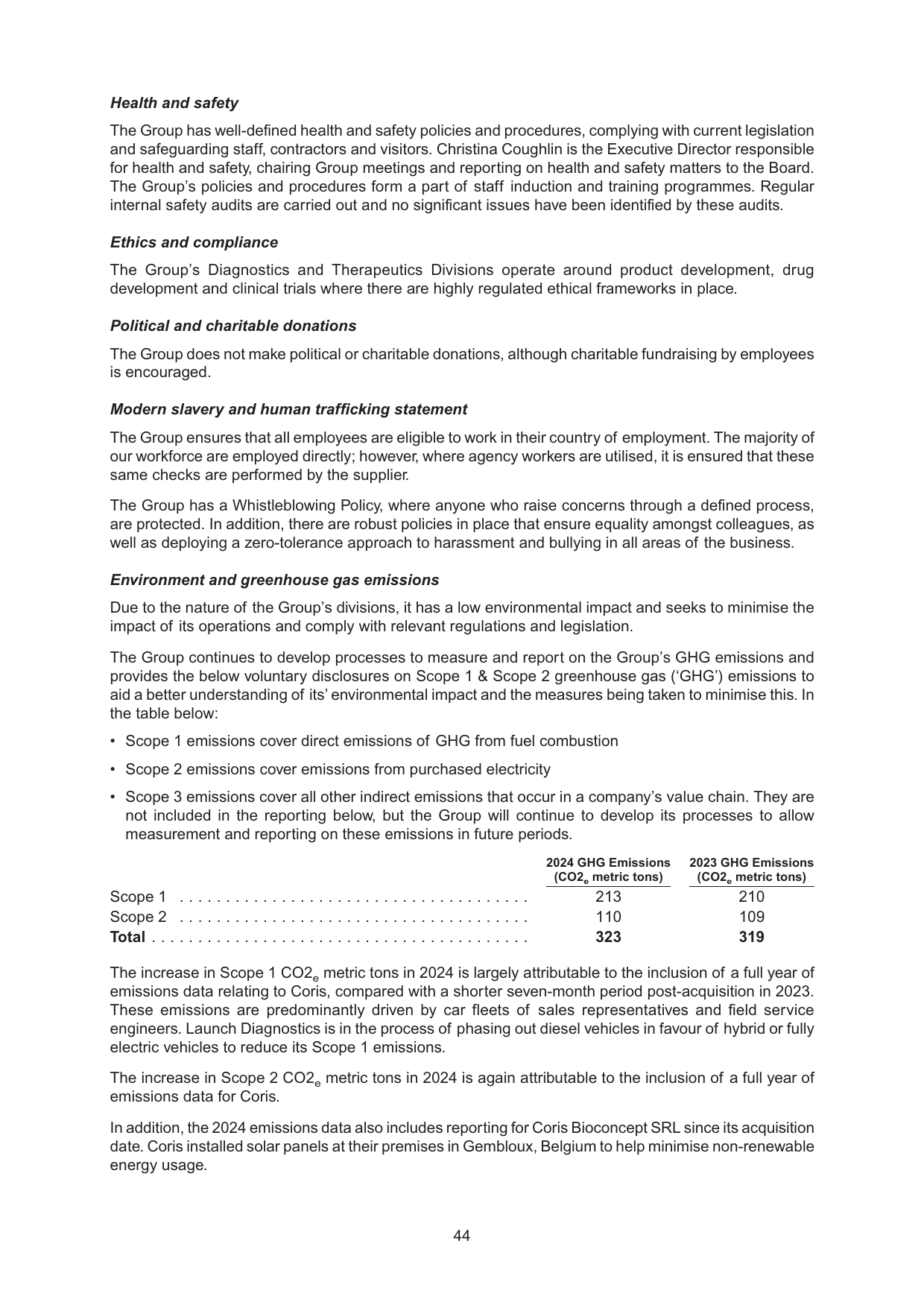 Health and safety

The Group has well-defined health and safety policies and procedures, complying with current legislation and safeguarding staff, contractors and visitors. Christina Coughlin is the Executive Director responsible for health and safety, chairing Group meetings and reporting on health and safety matters to the Board. The Group's policies and procedures form a part of staff induction and training programmes. Regular internal safety audits are carried out and no significant issues have been identified by these audits.

Ethics and compliance

The Group's Diagnostics and Therapeutics Divisions operate around product development, drug development and clinical trials where there are highly regulated ethical frameworks in place.

Political and charitable donations

The Group does not make political or charitable donations, although charitable fundraising by employees is encouraged.

Modern slavery and human trafficking statement

The Group ensures that all employees are eligible to work in their country of employment. The majority of our workforce are employed directly; however, where agency workers are utilised, it is ensured that these same checks are performed by the supplier.

The Group has a Whistleblowing Policy, where anyone who raise concerns through a defined process, are protected. In addition, there are robust policies in place that ensure equality amongst colleagues, as well as deploying a zero-tolerance approach to harassment and bullying in all areas of the business.

Environment and greenhouse gas emissions

Due to the nature of the Group's divisions, it has a low environmental impact and seeks to minimise the impact of its operations and comply with relevant regulations and legislation.

The Group continues to develop processes to measure and report on the Group's GHG emissions and provides the below voluntary disclosures on Scope 1 & Scope 2 greenhouse gas ('GHG') emissions to aid a better understanding of its' environmental impact and the measures being taken to minimise this. In the table below:

• Scope 1 emissions cover direct emissions of GHG from fuel combustion

• Scope 2 emissions cover emissions from purchased electricity

• Scope 3 emissions cover all other indirect emissions that occur in a company's value chain. They are not included in the reporting below, but the Group will continue to develop its processes to allow measurement and reporting on these emissions in future periods.

|  | 2024 GHG Emissions ($CO2_e$ metric tons) | 2023 GHG Emissions ($CO2_e$ metric tons) |
|---|---|---|
| Scope 1 | 213 | 210 |
| Scope 2 | 110 | 109 |
| Total | 323 | 319 |

The increase in Scope 1 $CO2_e$ metric tons in 2024 is largely attributable to the inclusion of a full year of emissions data relating to Coris, compared with a shorter seven-month period post-acquisition in 2023. These emissions are predominantly driven by car fleets of sales representatives and field service engineers. Launch Diagnostics is in the process of phasing out diesel vehicles in favour of hybrid or fully electric vehicles to reduce its Scope 1 emissions.

The increase in Scope 2 $CO2_e$ metric tons in 2024 is again attributable to the inclusion of a full year of emissions data for Coris.

In addition, the 2024 emissions data also includes reporting for Coris Bioconcept SRL since its acquisition date. Coris installed solar panels at their premises in Gembloux, Belgium to help minimise non-renewable energy usage.

44